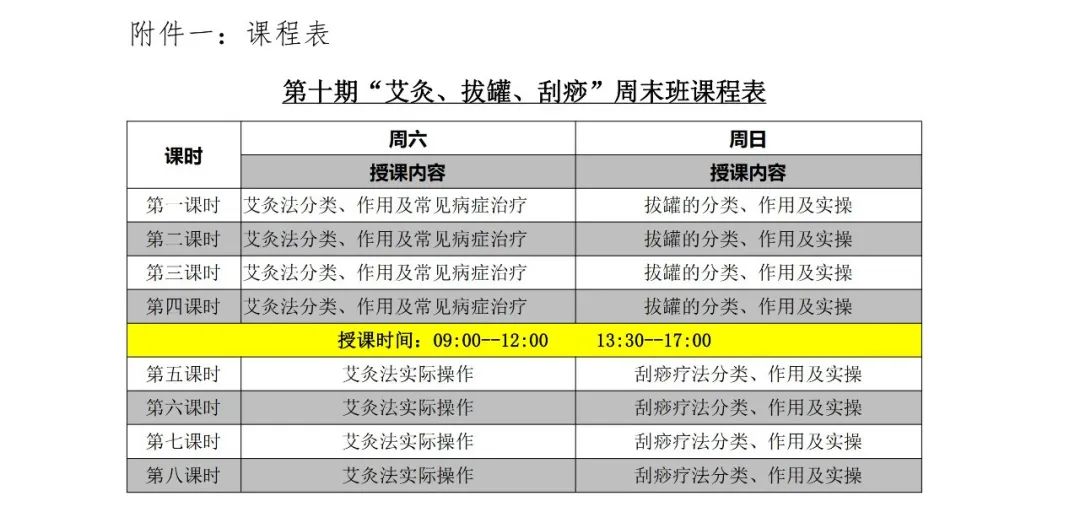 附件一：课程表

第十期“艾灸、拔罐、刮痧”周末班课程表

| 课时 | 周六 | 周日 |
|---|---|---|
| | 授课内容 | 授课内容 |
| 第一课时 | 艾灸法分类、作用及常见病症治疗 | 拔罐的分类、作用及实操 |
| 第二课时 | 艾灸法分类、作用及常见病症治疗 | 拔罐的分类、作用及实操 |
| 第三课时 | 艾灸法分类、作用及常见病症治疗 | 拔罐的分类、作用及实操 |
| 第四课时 | 艾灸法分类、作用及常见病症治疗 | 拔罐的分类、作用及实操 |
| 授课时间：09:00--12:00 13:30--17:00 | | |
| 第五课时 | 艾灸法实际操作 | 刮痧疗法分类、作用及实操 |
| 第六课时 | 艾灸法实际操作 | 刮痧疗法分类、作用及实操 |
| 第七课时 | 艾灸法实际操作 | 刮痧疗法分类、作用及实操 |
| 第八课时 | 艾灸法实际操作 | 刮痧疗法分类、作用及实操 |